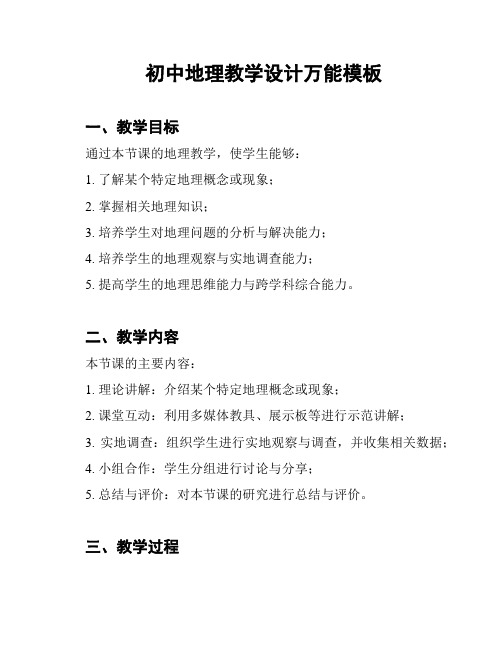 初中地理教学设计万能模板

一、教学目标

通过本节课的地理教学，使学生能够：

1. 了解某个特定地理概念或现象；

2. 掌握相关地理知识；

3. 培养学生对地理问题的分析与解决能力；

4. 培养学生的地理观察与实地调查能力；

5. 提高学生的地理思维能力与跨学科综合能力。

二、教学内容

本节课的主要内容：

1. 理论讲解：介绍某个特定地理概念或现象；

2. 课堂互动：利用多媒体教具、展示板等进行示范讲解；

3. 实地调查：组织学生进行实地观察与调查，并收集相关数据；

4. 小组合作：学生分组进行讨论与分享；

5. 总结与评价：对本节课的研究进行总结与评价。

三、教学过程